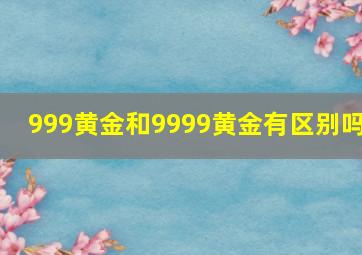 999黄金和9999黄金有区别吗